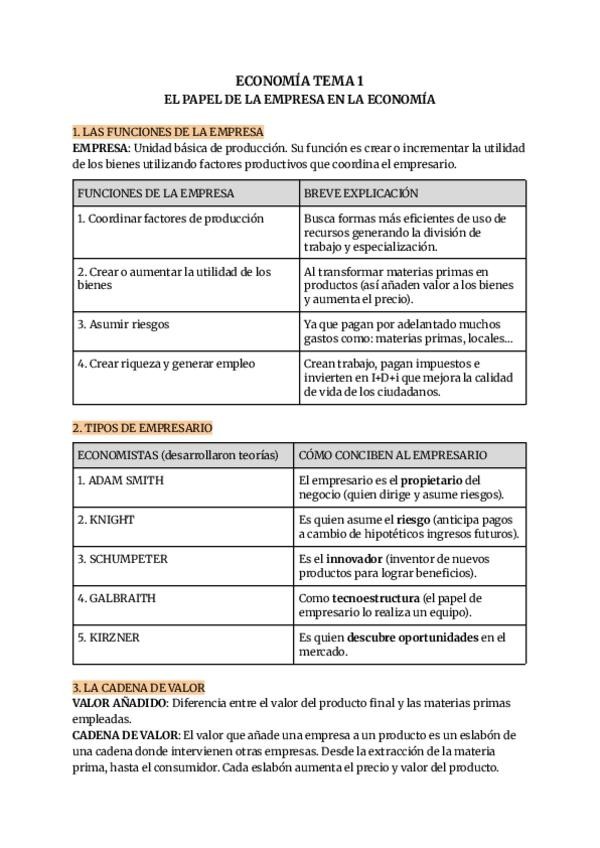 ECONOMÍA TEMA 1
EL PAPEL DE LA EMPRESA EN LA ECONOMÍA

1. LAS FUNCIONES DE LA EMPRESA
EMPRESA: Unidad básica de producción. Su función es crear o incrementar la utilidad de los bienes utilizando factores productivos que coordina el empresario.

| FUNCIONES DE LA EMPRESA | BREVE EXPLICACIÓN |
|---|---|
| 1. Coordinar factores de producción | Busca formas más eficientes de uso de recursos generando la división de trabajo y especialización. |
| 2. Crear o aumentar la utilidad de los bienes | Al transformar materias primas en productos (así añaden valor a los bienes y aumenta el precio). |
| 3. Asumir riesgos | Ya que pagan por adelantado muchos gastos como: materias primas, locales... |
| 4. Crear riqueza y generar empleo | Crean trabajo, pagan impuestos e invierten en I+D+i que mejora la calidad de vida de los ciudadanos. |

2. TIPOS DE EMPRESARIO

| ECONOMISTAS (desarrollaron teorías) | CÓMO CONCIBEN AL EMPRESARIO |
|---|---|
| 1. ADAM SMITH | El empresario es el propietario del negocio (quien dirige y asume riesgos). |
| 2. KNIGHT | Es quien asume el riesgo (anticipa pagos a cambio de hipotéticos ingresos futuros). |
| 3. SCHUMPETER | Es el innovador (inventor de nuevos productos para lograr beneficios). |
| 4. GALBRAITH | Como tecnoestructura (el papel de empresario lo realiza un equipo). |
| 5. KIRZNER | Es quien descubre oportunidades en el mercado. |

3. LA CADENA DE VALOR
VALOR AÑADIDO: Diferencia entre el valor del producto final y las materias primas empleadas.
CADENA DE VALOR: El valor que añade una empresa a un producto es un eslabón de una cadena donde intervienen otras empresas. Desde la extracción de la materia prima, hasta el consumidor. Cada eslabón aumenta el precio y valor del producto.